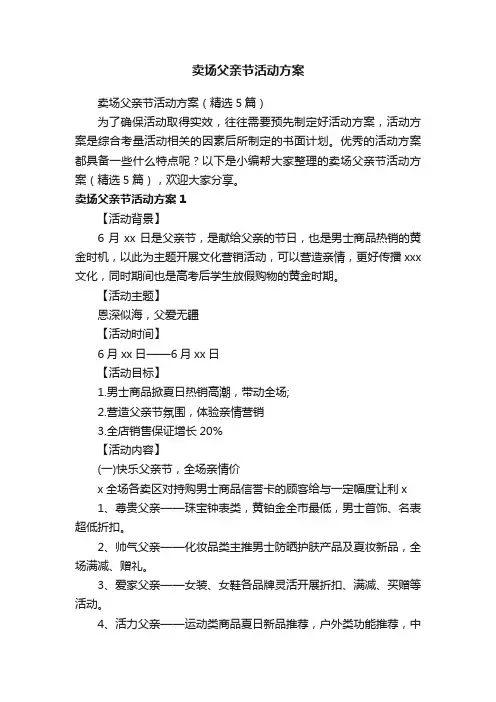 卖场父亲节活动方案

卖场父亲节活动方案（精选5篇）

为了确保活动取得实效，往往需要预先制定好活动方案，活动方案是综合考量活动相关的因素后所制定的书面计划。优秀的活动方案都具备一些什么特点呢？以下是小编帮大家整理的卖场父亲节活动方案（精选5篇），欢迎大家分享。

卖场父亲节活动方案1

【活动背景】

6月xx日是父亲节，是献给父亲的节日，也是男士商品热销的黄金时机，以此为主题开展文化营销活动，可以营造亲情，更好传播xxx文化，同时期间也是高考后学生放假购物的黄金时期。

【活动主题】

恩深似海，父爱无疆

【活动时间】

6月xx日——6月xx日

【活动目标】

1.男士商品掀夏日热销高潮，带动全场;

2.营造父亲节氛围，体验亲情营销

3.全店销售保证增长20%

【活动内容】

(一)快乐父亲节，全场亲情价

x全场各卖区对持购男士商品信誉卡的顾客给与一定幅度让利x

1、尊贵父亲——珠宝钟表类，黄铂金全市最低，男士首饰、名表超低折扣。

2、帅气父亲——化妆品类主推男士防晒护肤产品及夏妆新品，全场满减、赠礼。

3、爱家父亲——女装、女鞋各品牌灵活开展折扣、满减、买赠等活动。

4、活力父亲——运动类商品夏日新品推荐，户外类功能推荐，中